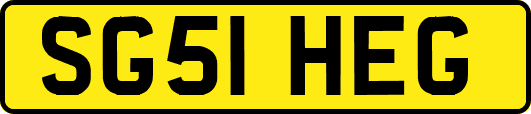 SG51 HEG